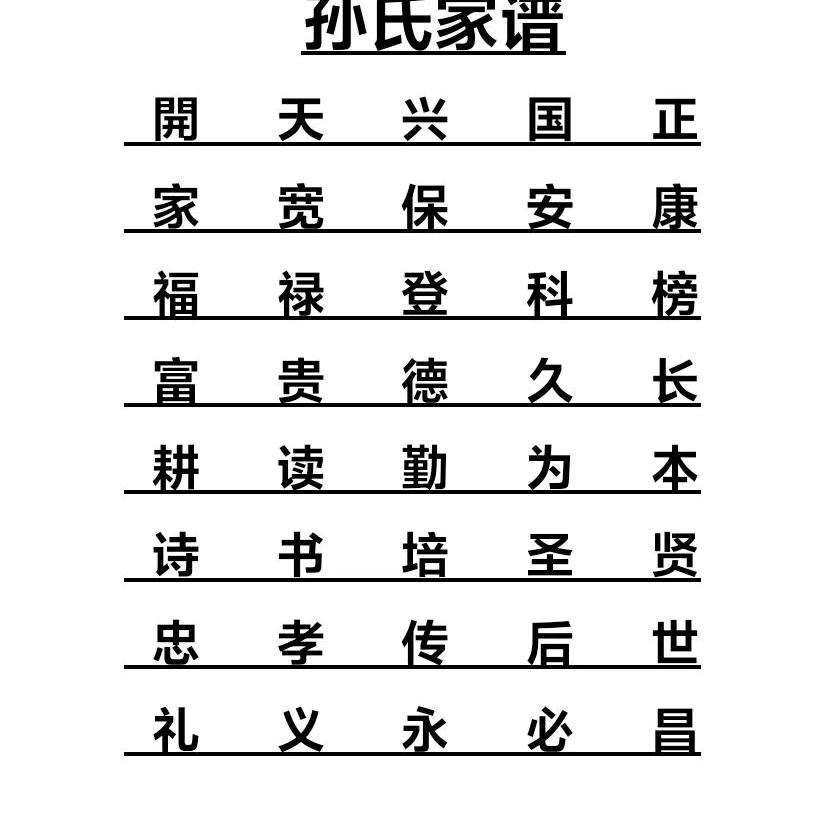 孙氏家谱

開 天 兴 国 正

家 宽 保 安 康

福 禄 登 科 榜

富 贵 德 久 长

耕 读 勤 为 本

诗 书 培 圣 贤

忠 孝 传 后 世

礼 义 永 必 昌